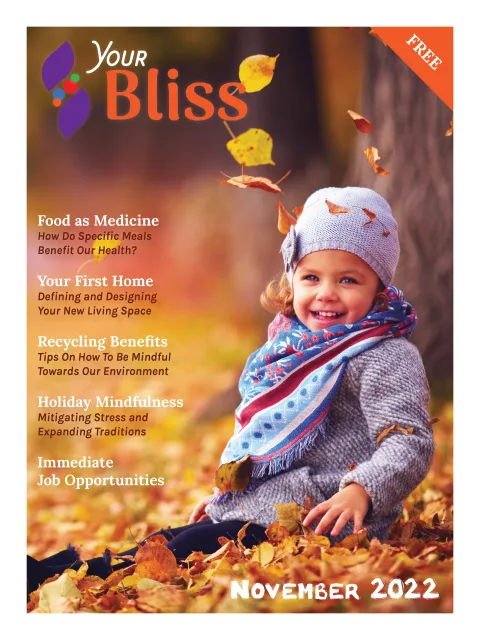 Your Bliss

FREE

Food as Medicine
How Do Specific Meals Benefit Our Health?

Your First Home
Defining and Designing Your New Living Space

Recycling Benefits
Tips On How To Be Mindful Towards Our Environment

Holiday Mindfulness
Mitigating Stress and Expanding Traditions

Immediate Job Opportunities

NOVEMBER 2022